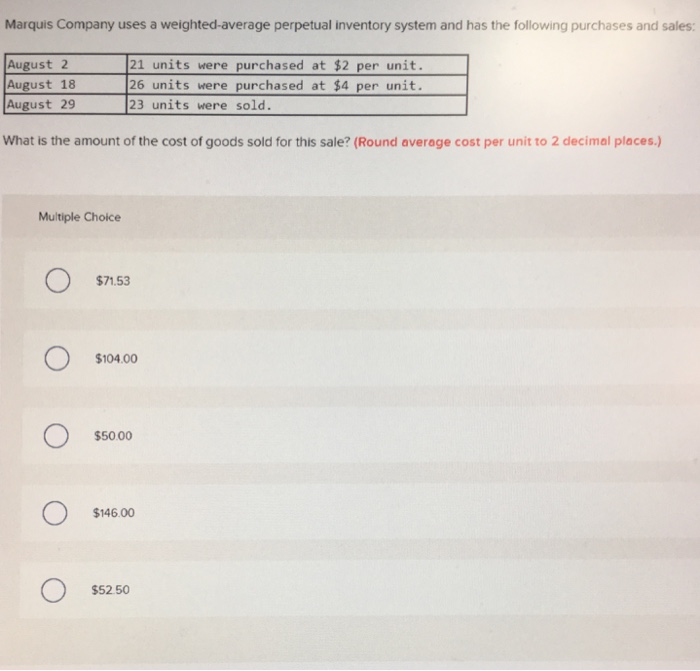 Marquis Company uses a weighted-average perpetual inventory system and has the following purchases and sales:

| August 2 | 21 units were purchased at $2 per unit. |
|---|---|
| August 18 | 26 units were purchased at $4 per unit. |
| August 29 | 23 units were sold. |

What is the amount of the cost of goods sold for this sale? (Round average cost per unit to 2 decimal places.)

Multiple Choice

$71.53

$104.00

$50.00

$146.00

$52.50